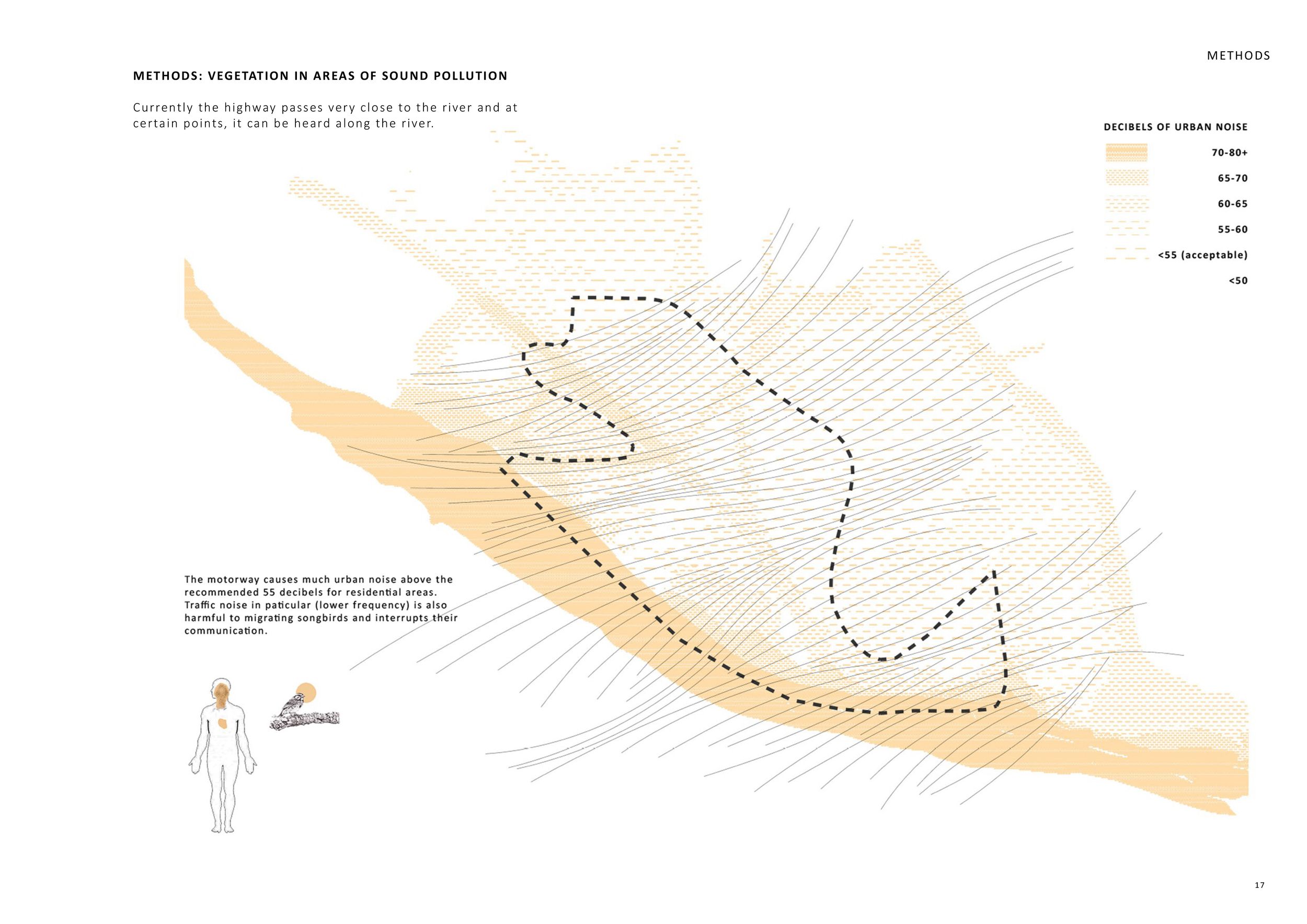 METHODS

METHODS: VEGETATION IN AREAS OF SOUND POLLUTION

Currently the highway passes very close to the river and at certain points, it can be heard along the river.

DECIBELS OF URBAN NOISE

70-80+

65-70

60-65

55-60

<55 (acceptable)

<50

The motorway causes much urban noise above the recommended 55 decibels for residential areas. Traffic noise in paticular (lower frequency) is also harmful to migrating songbirds and interrupts their communication.

17